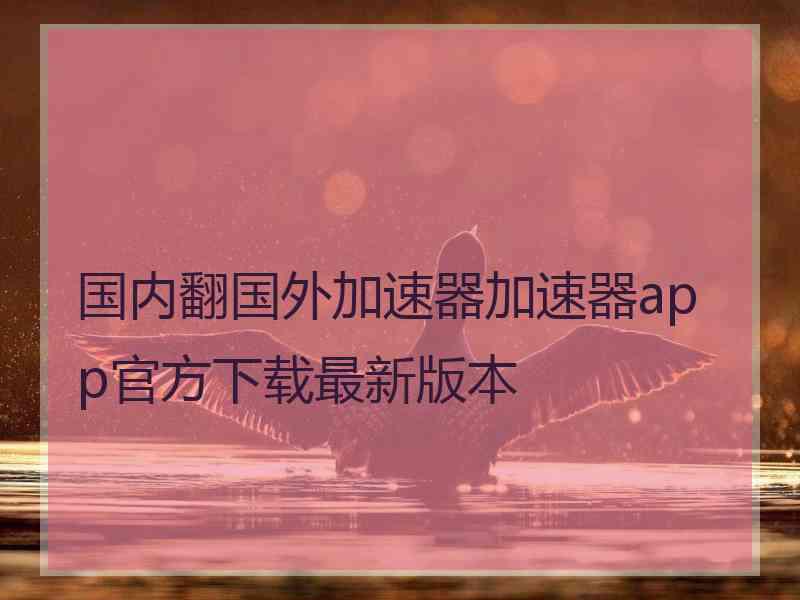 国内翻国外加速器加速器app官方下载最新版本